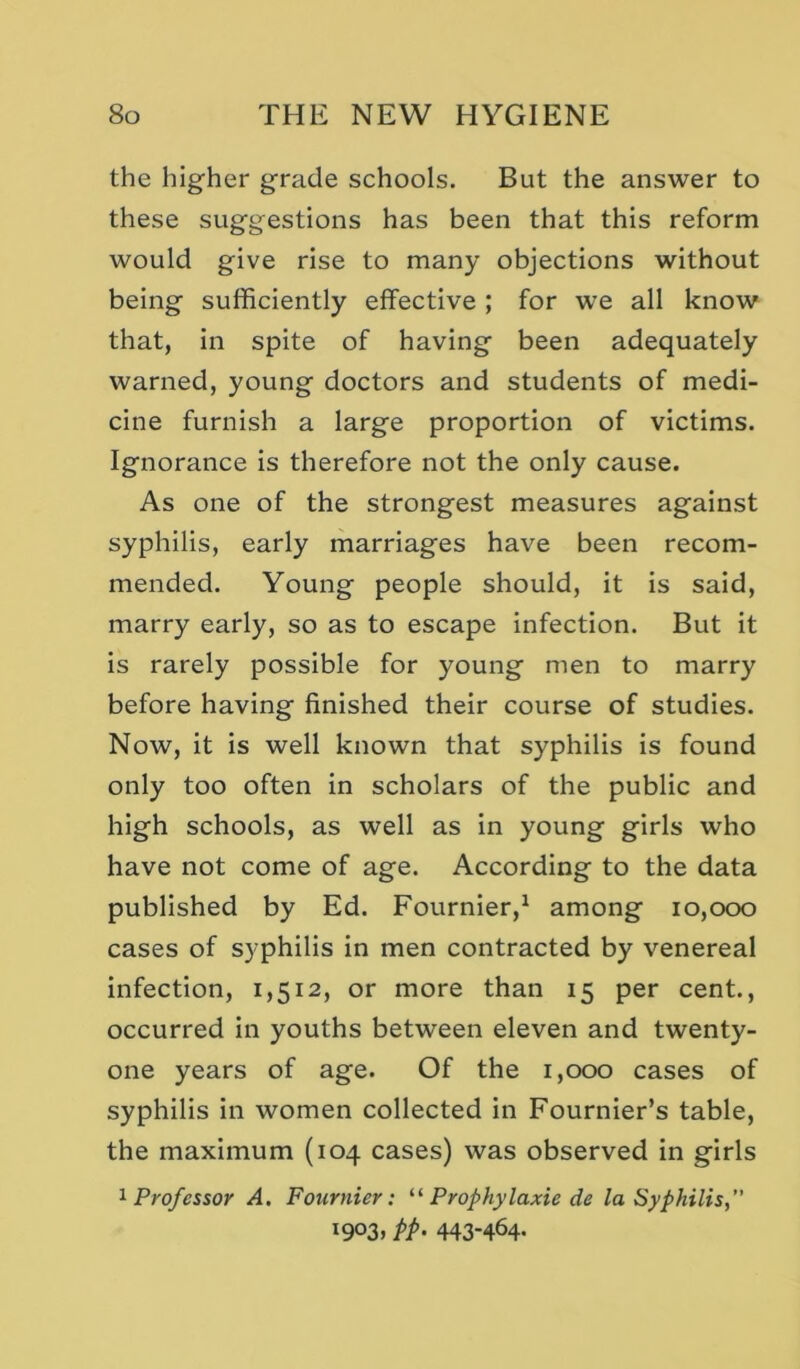 80 THE NEW HYGIENE

the higher grade schools. But the answer to these suggestions has been that this reform would give rise to many objections without being sufficiently effective; for we all know that, in spite of having been adequately warned, young doctors and students of medicine furnish a large proportion of victims. Ignorance is therefore not the only cause.

As one of the strongest measures against syphilis, early marriages have been recommended. Young people should, it is said, marry early, so as to escape infection. But it is rarely possible for young men to marry before having finished their course of studies. Now, it is well known that syphilis is found only too often in scholars of the public and high schools, as well as in young girls who have not come of age. According to the data published by Ed. Fournier,$^1$ among 10,000 cases of syphilis in men contracted by venereal infection, 1,512, or more than 15 per cent., occurred in youths between eleven and twenty-one years of age. Of the 1,000 cases of syphilis in women collected in Fournier's table, the maximum (104 cases) was observed in girls

$^1$ Professor A. Fournier: "Prophylaxie de la Syphilis," 1903, pp. 443-464.